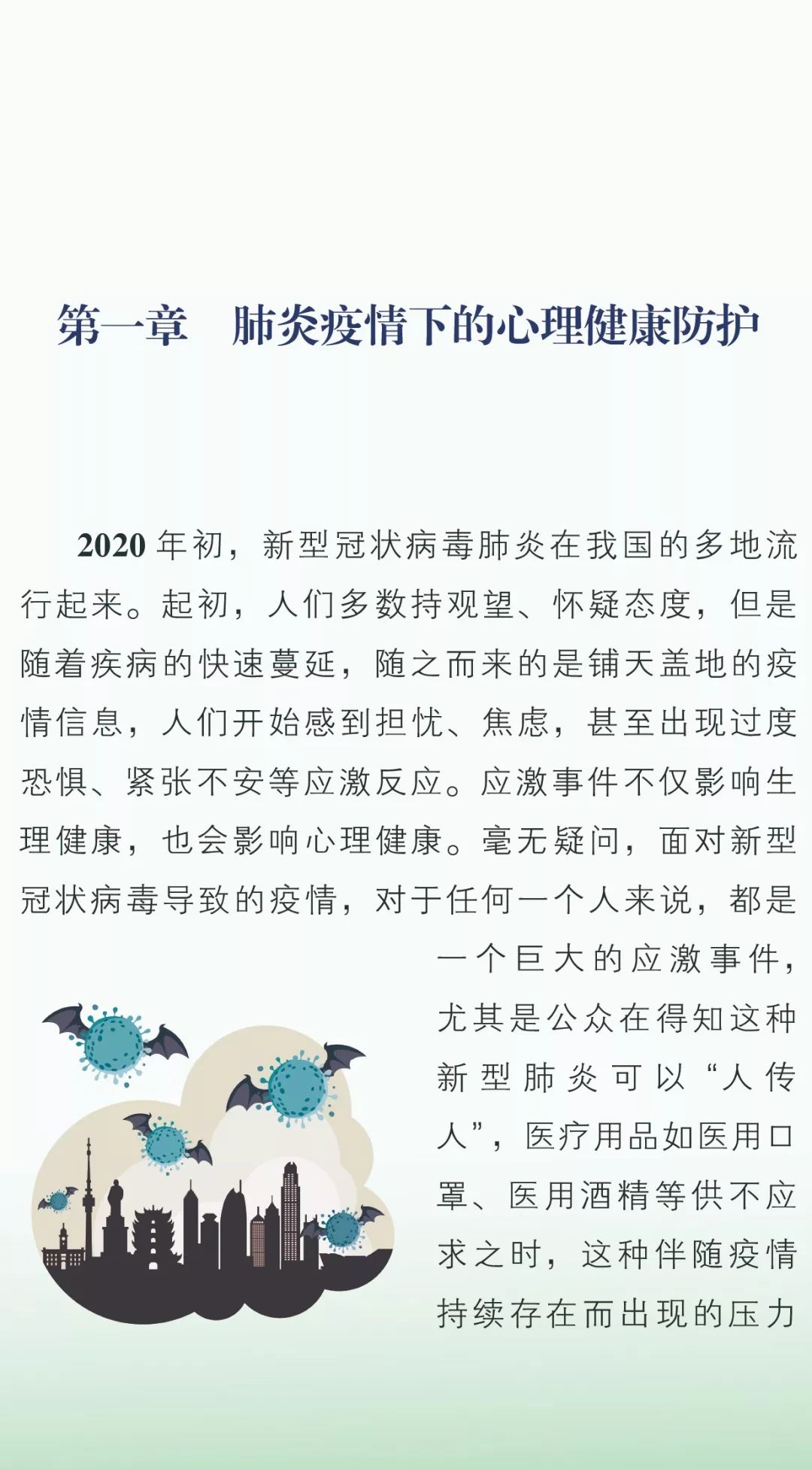 第一章 肺炎疫情下的心理健康防护

2020年初，新型冠状病毒肺炎在我国的多地流行起来。起初，人们多数持观望、怀疑态度，但是随着疾病的快速蔓延，随之而来的是铺天盖地的疫情信息，人们开始感到担忧、焦虑，甚至出现过度恐惧、紧张不安等应激反应。应激事件不仅影响生理健康，也会影响心理健康。毫无疑问，面对新型冠状病毒导致的疫情，对于任何一个人来说，都是一个巨大的应激事件，尤其是公众在得知这种新型肺炎可以“人传人”，医疗用品如医用口罩、医用酒精等供不应求之时，这种伴随疫情持续存在而出现的压力